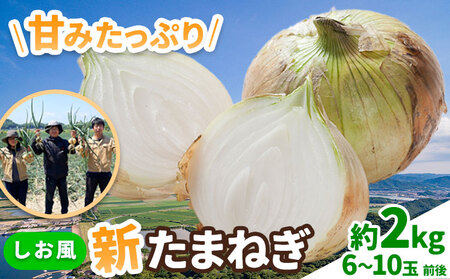 甘みたっぷり

しお風 新たまねぎ

約2kg
6~10玉 前後